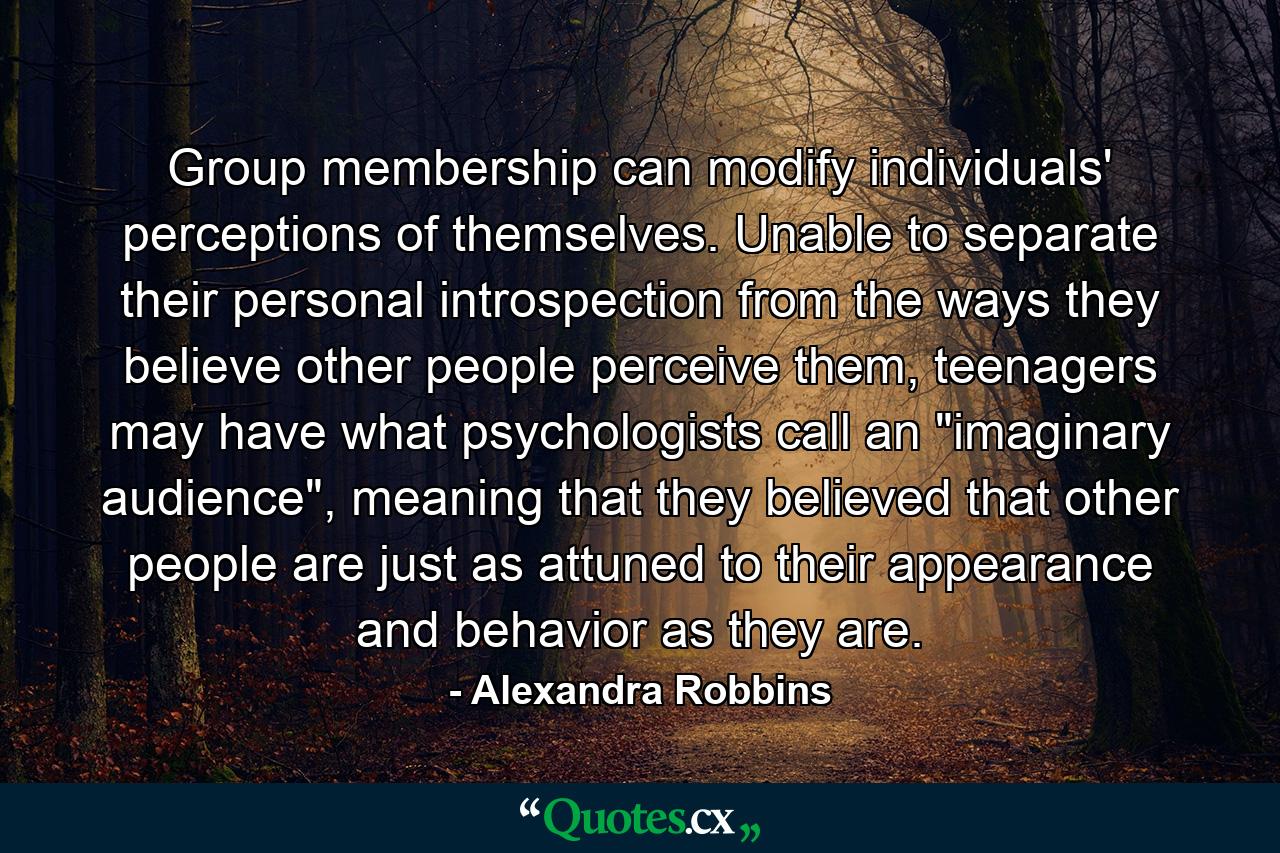 Group membership can modify individuals' perceptions of themselves. Unable to separate their personal introspection from the ways they believe other people perceive them, teenagers may have what psychologists call an "imaginary audience", meaning that they believed that other people are just as attuned to their appearance and behavior as they are.

- Alexandra Robbins

“Quotes.cx„